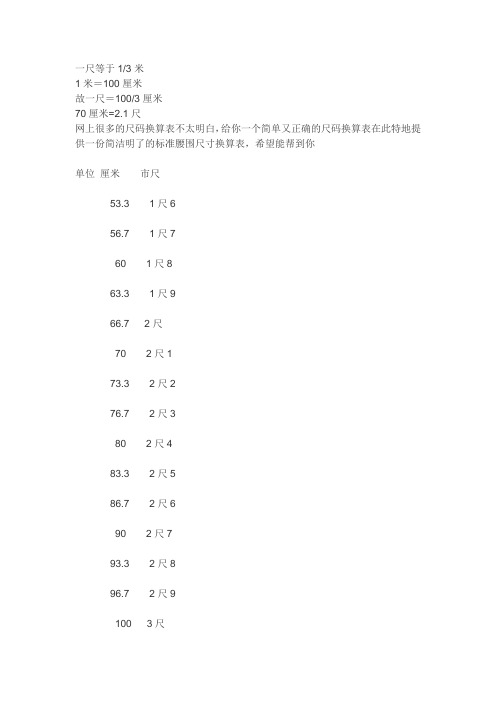 一尺等于 1/3 米
1 米＝100 厘米
故一尺＝100/3 厘米
70 厘米=2.1 尺
网上很多的尺码换算表不太明白，给你一个简单又正确的尺码换算表在此特地提供一份简洁明了的标准腰围尺寸换算表，希望能帮到你

单位 厘米 市尺

53.3 1 尺 6

56.7 1 尺 7

60 1 尺 8

63.3 1 尺 9

66.7 2 尺

70 2 尺 1

73.3 2 尺 2

76.7 2 尺 3

80 2 尺 4

83.3 2 尺 5

86.7 2 尺 6

90 2 尺 7

93.3 2 尺 8

96.7 2 尺 9

100 3 尺